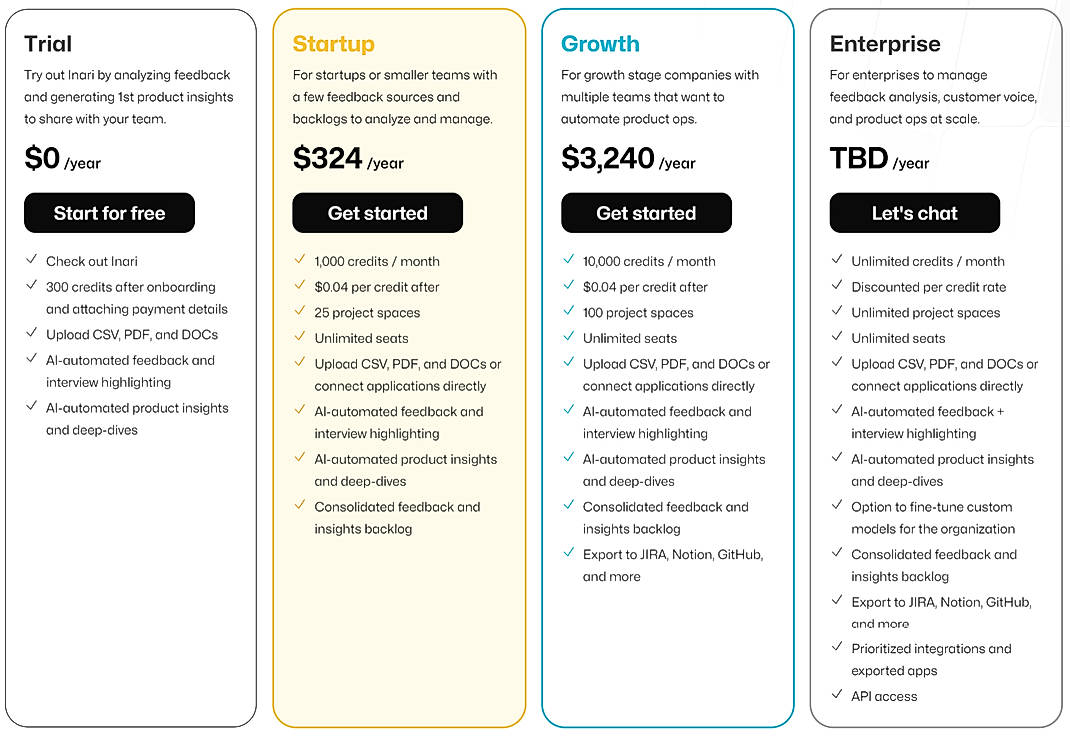 Trial
Try out Inari by analyzing feedback and generating 1st product insights to share with your team.
$0 /year
Start for free
✓ Check out Inari
✓ 300 credits after onboarding and attaching payment details
✓ Upload CSV, PDF, and DOCs
✓ AI-automated feedback and interview highlighting
✓ AI-automated product insights and deep-dives

Startup
For startups or smaller teams with a few feedback sources and backlogs to analyze and manage.
$324 /year
Get started
✓ 1,000 credits / month
✓ $0.04 per credit after
✓ 25 project spaces
✓ Unlimited seats
✓ Upload CSV, PDF, and DOCs or connect applications directly
✓ AI-automated feedback and interview highlighting
✓ AI-automated product insights and deep-dives
✓ Consolidated feedback and insights backlog

Growth
For growth stage companies with multiple teams that want to automate product ops.
$3,240 /year
Get started
✓ 10,000 credits / month
✓ $0.04 per credit after
✓ 100 project spaces
✓ Unlimited seats
✓ Upload CSV, PDF, and DOCs or connect applications directly
✓ AI-automated feedback and interview highlighting
✓ AI-automated product insights and deep-dives
✓ Consolidated feedback and insights backlog
✓ Export to JIRA, Notion, GitHub, and more

Enterprise
For enterprises to manage feedback analysis, customer voice, and product ops at scale.
TBD /year
Let's chat
✓ Unlimited credits / month
✓ Discounted per credit rate
✓ Unlimited project spaces
✓ Unlimited seats
✓ Upload CSV, PDF, and DOCs or connect applications directly
✓ AI-automated feedback + interview highlighting
✓ AI-automated product insights and deep-dives
✓ Option to fine-tune custom models for the organization
✓ Consolidated feedback and insights backlog
✓ Export to JIRA, Notion, GitHub, and more
✓ Prioritized integrations and exported apps
✓ API access